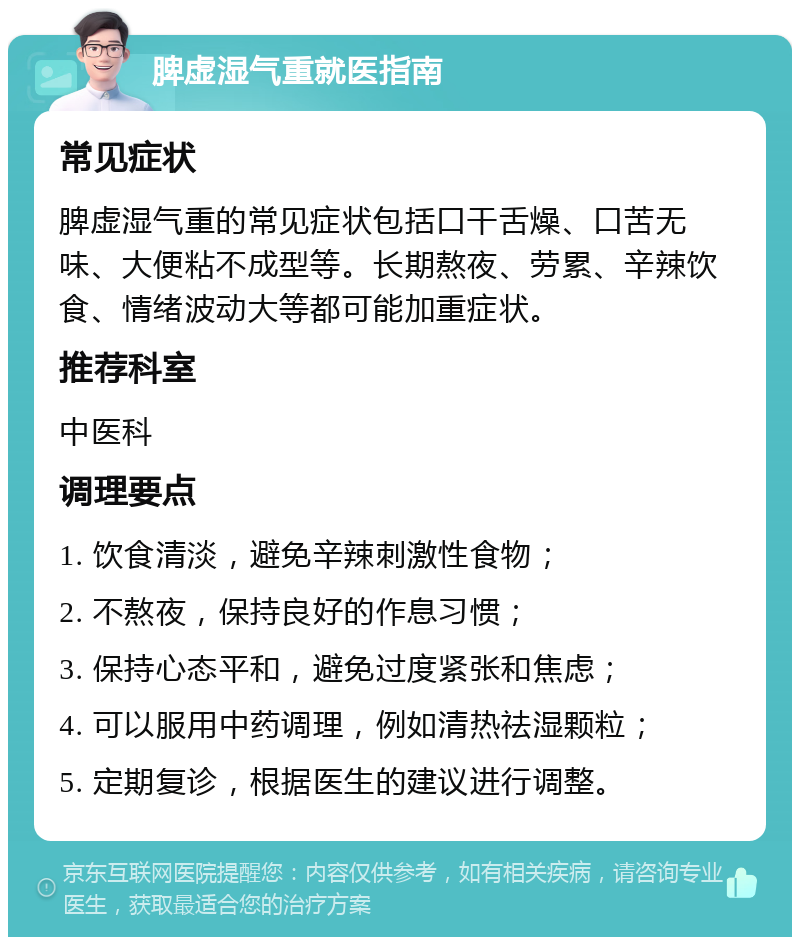 脾虚湿气重就医指南

常见症状

脾虚湿气重的常见症状包括口干舌燥、口苦无味、大便粘不成型等。长期熬夜、劳累、辛辣饮食、情绪波动大等都可能加重症状。

推荐科室

中医科

调理要点

1. 饮食清淡，避免辛辣刺激性食物；

2. 不熬夜，保持良好的作息习惯；

3. 保持心态平和，避免过度紧张和焦虑；

4. 可以服用中药调理，例如清热祛湿颗粒；

5. 定期复诊，根据医生的建议进行调整。

京东互联网医院提醒您：内容仅供参考，如有相关疾病，请咨询专业医生，获取最适合您的治疗方案